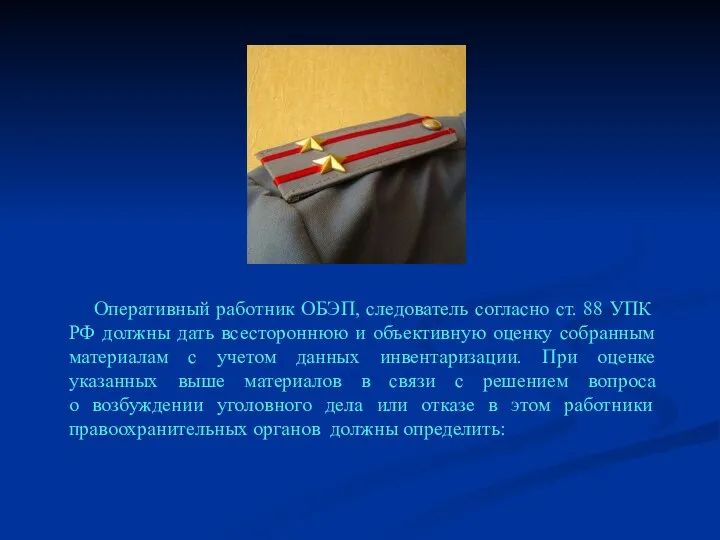 Оперативный работник ОБЭП, следователь согласно ст. 88 УПК РФ должны дать всестороннюю и объективную оценку собранным материалам с учетом данных инвентаризации. При оценке указанных выше материалов в связи с решением вопроса о возбуждении уголовного дела или отказе в этом работники правоохранительных органов должны определить: